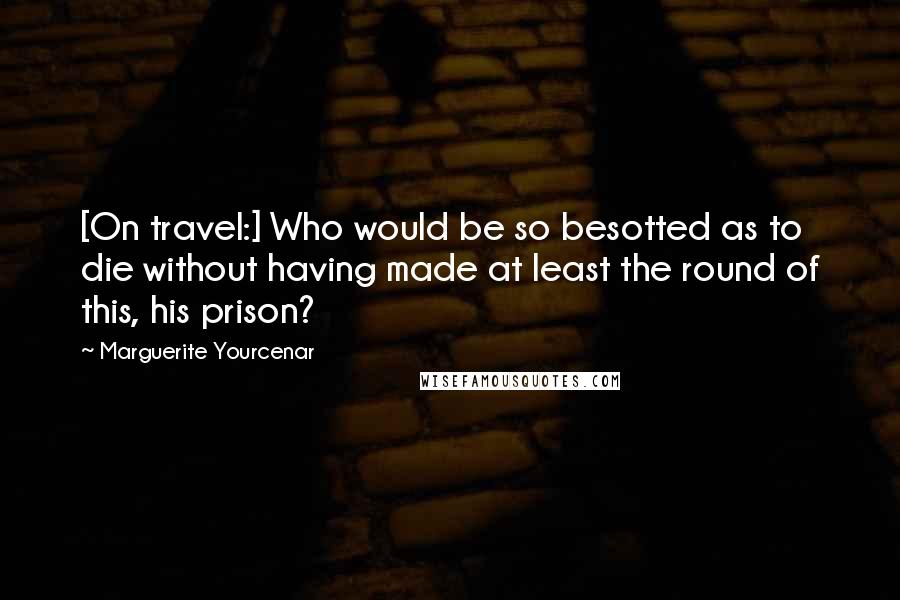 [On travel:] Who would be so besotted as to die without having made at least the round of this, his prison?

~ Marguerite Yourcenar

WISEFAMOUSQUOTES.COM